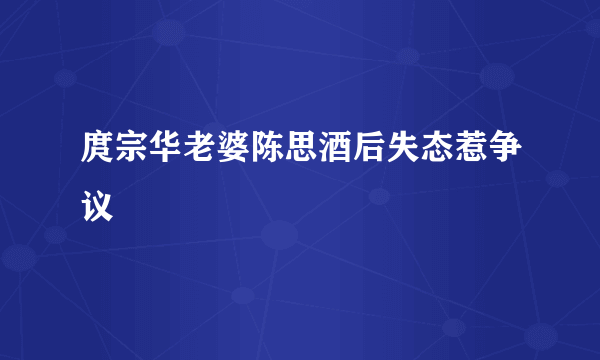 庹宗华老婆陈思酒后失态惹争议